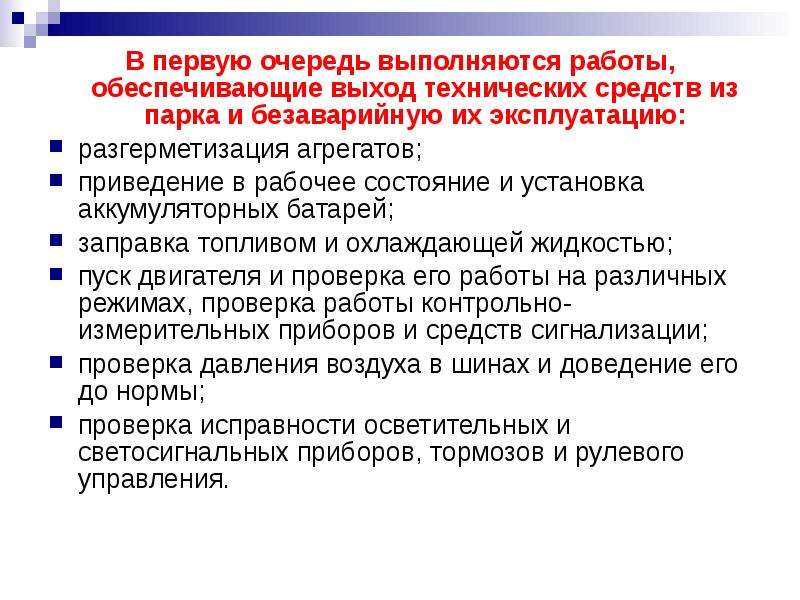 В первую очередь выполняются работы, обеспечивающие выход технических средств из парка и безаварийную их эксплуатацию:

• разгерметизация агрегатов;
• приведение в рабочее состояние и установка аккумуляторных батарей;
• заправка топливом и охлаждающей жидкостью;
• пуск двигателя и проверка его работы на различных режимах, проверка работы контрольно-измерительных приборов и средств сигнализации;
• проверка давления воздуха в шинах и доведение его до нормы;
• проверка исправности осветительных и светосигнальных приборов, тормозов и рулевого управления.